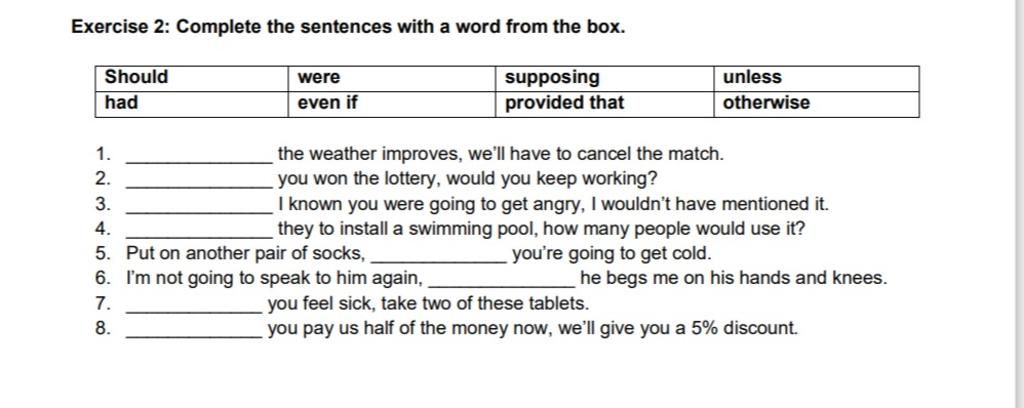 Exercise 2: Complete the sentences with a word from the box.

| Should | were | supposing | unless |
|---|---|---|---|
| had | even if | provided that | otherwise |

1. ______________ the weather improves, we'll have to cancel the match.
2. ______________ you won the lottery, would you keep working?
3. ______________ I known you were going to get angry, I wouldn't have mentioned it.
4. ______________ they to install a swimming pool, how many people would use it?
5. Put on another pair of socks, ______________ you're going to get cold.
6. I'm not going to speak to him again, ______________ he begs me on his hands and knees.
7. ______________ you feel sick, take two of these tablets.
8. ______________ you pay us half of the money now, we'll give you a 5% discount.